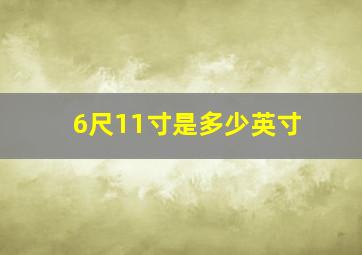 6尺11寸是多少英寸